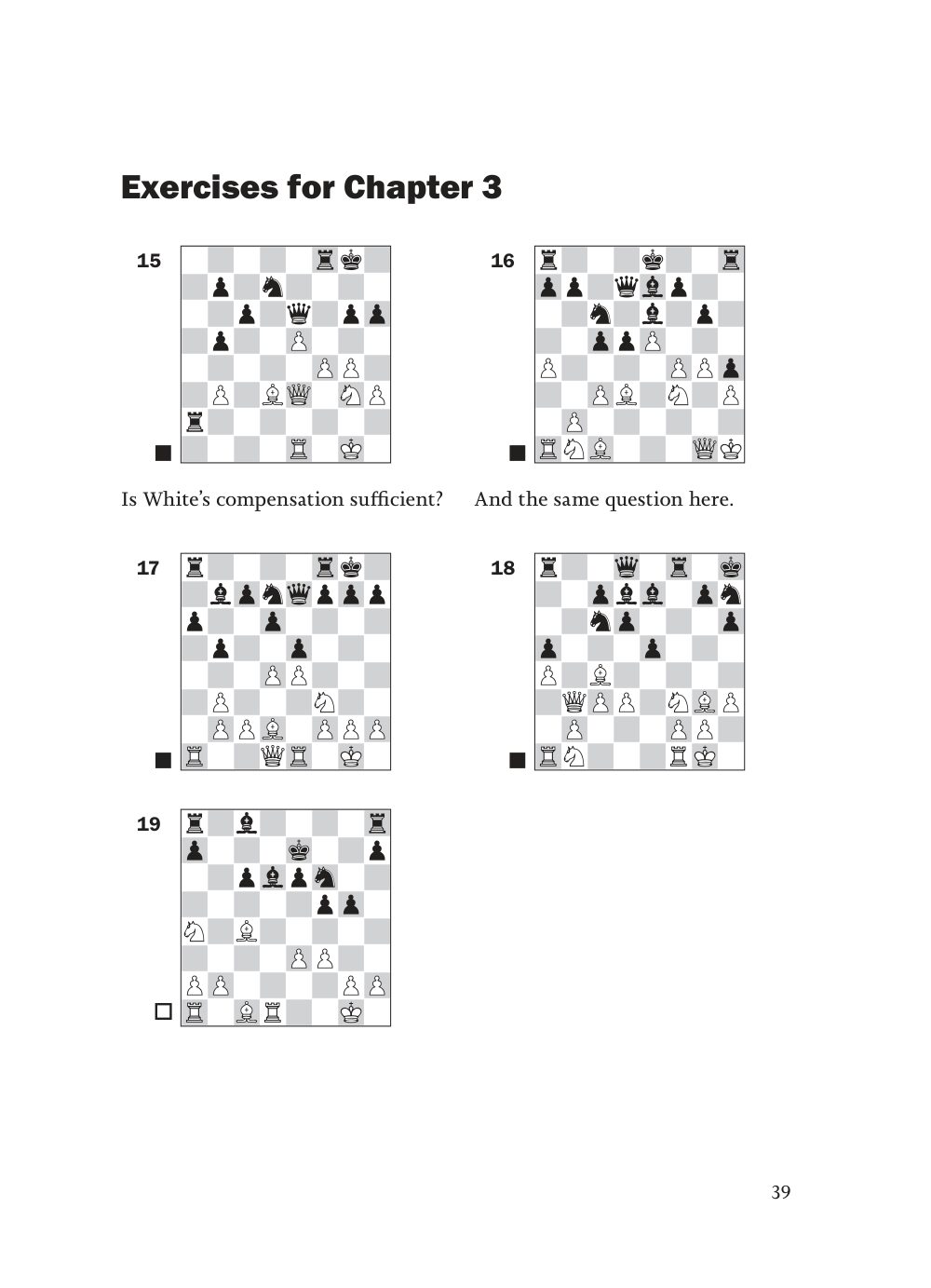 Exercises for Chapter 3

15

Is White's compensation sufficient?

16

And the same question here.

17

18

19

39